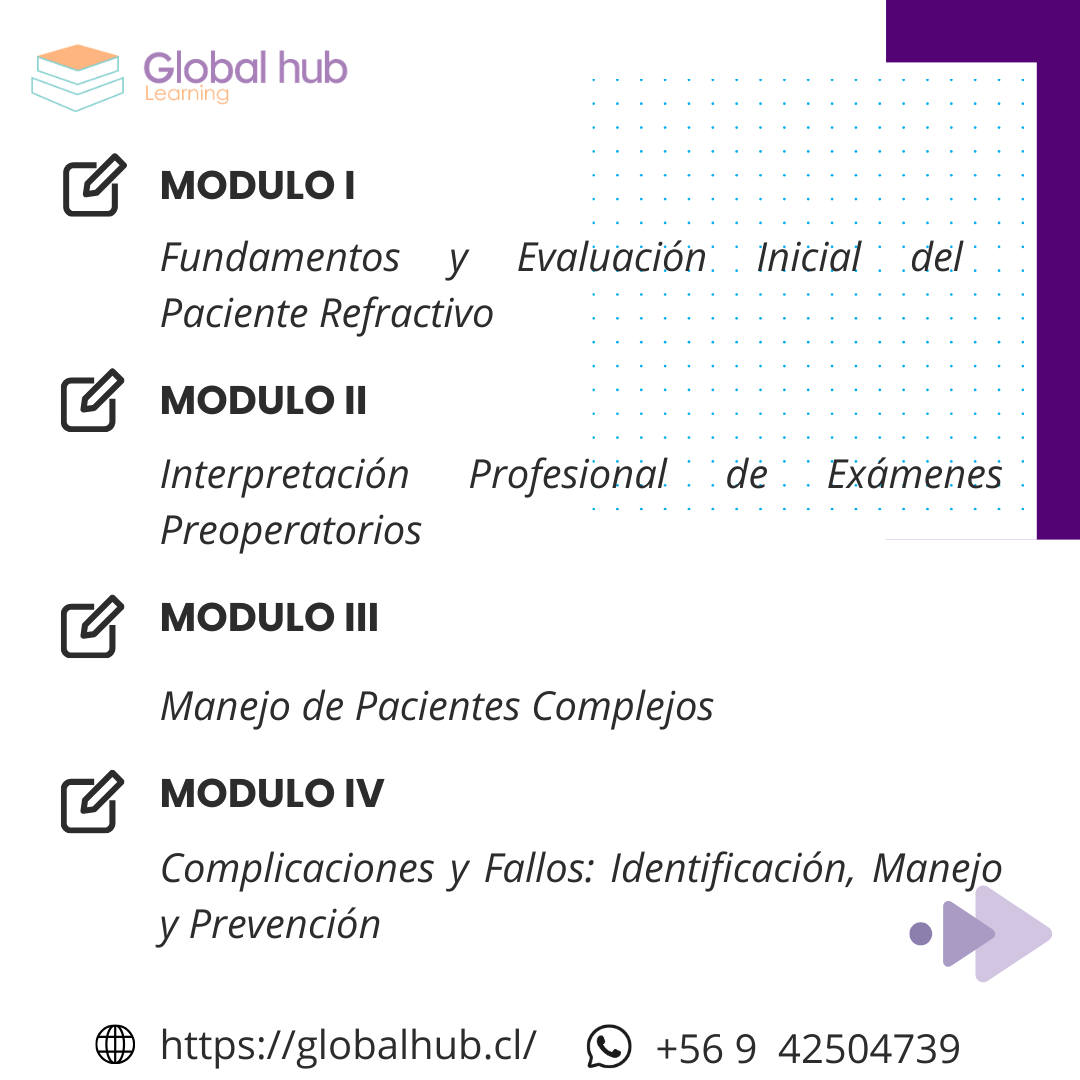 Global hub
Learning

MODULO I

Fundamentos y Evaluación Inicial del Paciente Refractivo

MODULO II

Interpretación Profesional de Exámenes Preoperatorios

MODULO III

Manejo de Pacientes Complejos

MODULO IV

Complicaciones y Fallos: Identificación, Manejo y Prevención

https://globalhub.cl/ +56 9 42504739